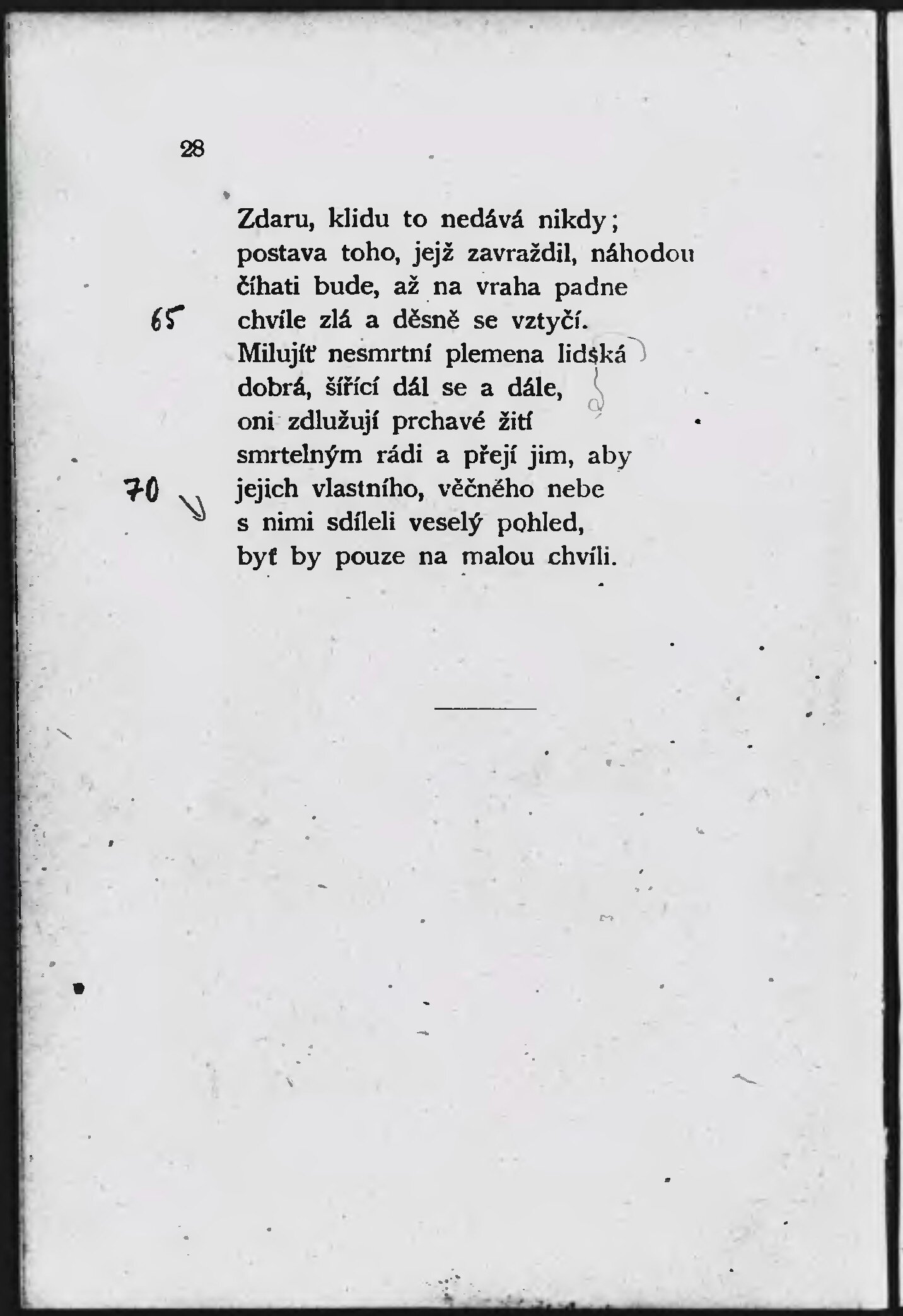 28

Zdaru, klidu to nedává nikdy;
postava toho, jejž zavraždil, náhodou
číhati bude, až na vraha padne
65 chvíle zlá a děsně se vztyčí.
Milujíť nesmrtní plemena lidská
dobrá, šířící dál se a dále,
oni zdlužují prchavé žití
smrtelným rádi a přejí jim, aby
70 jejich vlastního, věčného nebe
s nimi sdíleli veselý pohled,
byť by pouze na malou chvíli.